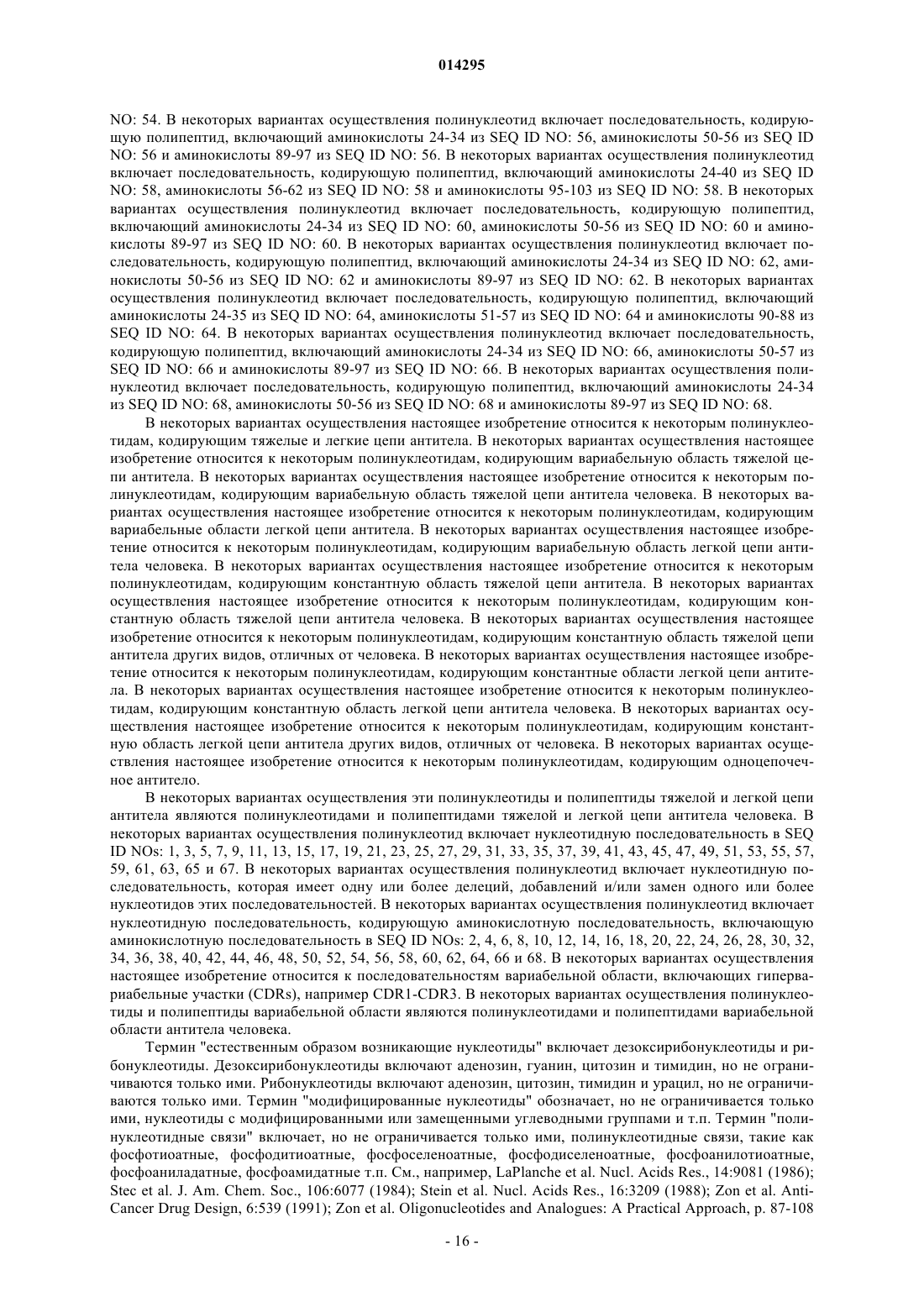 014295

NO: 54. В некоторых вариантах осуществления полинуклеотид включает последовательность, кодирующую полипептид, включающий аминокислоты 24-34 из SEQ ID NO: 56, аминокислоты 50-56 из SEQ ID NO: 56 и аминокислоты 89-97 из SEQ ID NO: 56. В некоторых вариантах осуществления полинуклеотид включает последовательность, кодирующую полипептид, включающий аминокислоты 24-40 из SEQ ID NO: 58, аминокислоты 56-62 из SEQ ID NO: 58 и аминокислоты 95-103 из SEQ ID NO: 58. В некоторых вариантах осуществления полинуклеотид включает последовательность, кодирующую полипептид, включающий аминокислоты 24-34 из SEQ ID NO: 60, аминокислоты 50-56 из SEQ ID NO: 60 и аминокислоты 89-97 из SEQ ID NO: 60. В некоторых вариантах осуществления полинуклеотид включает последовательность, кодирующую полипептид, включающий аминокислоты 24-34 из SEQ ID NO: 62, аминокислоты 50-56 из SEQ ID NO: 62 и аминокислоты 89-97 из SEQ ID NO: 62. В некоторых вариантах осуществления полинуклеотид включает последовательность, кодирующую полипептид, включающий аминокислоты 24-35 из SEQ ID NO: 64, аминокислоты 51-57 из SEQ ID NO: 64 и аминокислоты 90-88 из SEQ ID NO: 64. В некоторых вариантах осуществления полинуклеотид включает последовательность, кодирующую полипептид, включающий аминокислоты 24-34 из SEQ ID NO: 66, аминокислоты 50-57 из SEQ ID NO: 66 и аминокислоты 89-97 из SEQ ID NO: 66. В некоторых вариантах осуществления полинуклеотид включает последовательность, кодирующую полипептид, включающий аминокислоты 24-34 из SEQ ID NO: 68, аминокислоты 50-56 из SEQ ID NO: 68 и аминокислоты 89-97 из SEQ ID NO: 68.

В некоторых вариантах осуществления настоящее изобретение относится к некоторым полинуклеотидам, кодирующим тяжелые и легкие цепи антитела. В некоторых вариантах осуществления настоящее изобретение относится к некоторым полинуклеотидам, кодирующим вариабельную область тяжелой цепи антитела. В некоторых вариантах осуществления настоящее изобретение относится к некоторым полинуклеотидам, кодирующим вариабельную область тяжелой цепи антитела человека. В некоторых вариантах осуществления настоящее изобретение относится к некоторым полинуклеотидам, кодирующим вариабельные области легкой цепи антитела. В некоторых вариантах осуществления настоящее изобретение относится к некоторым полинуклеотидам, кодирующим вариабельную область легкой цепи антитела человека. В некоторых вариантах осуществления настоящее изобретение относится к некоторым полинуклеотидам, кодирующим константную область тяжелой цепи антитела. В некоторых вариантах осуществления настоящее изобретение относится к некоторым полинуклеотидам, кодирующим константную область тяжелой цепи антитела человека. В некоторых вариантах осуществления настоящее изобретение относится к некоторым полинуклеотидам, кодирующим константную область тяжелой цепи антитела других видов, отличных от человека. В некоторых вариантах осуществления настоящее изобретение относится к некоторым полинуклеотидам, кодирующим константные области легкой цепи антитела. В некоторых вариантах осуществления настоящее изобретение относится к некоторым полинуклеотидам, кодирующим константную область легкой цепи антитела человека. В некоторых вариантах осуществления настоящее изобретение относится к некоторым полинуклеотидам, кодирующим константную область легкой цепи антитела других видов, отличных от человека. В некоторых вариантах осуществления настоящее изобретение относится к некоторым полинуклеотидам, кодирующим одноцепочечное антитело.

В некоторых вариантах осуществления эти полинуклеотиды и полипептиды тяжелой и легкой цепи антитела являются полинуклеотидами и полипептидами тяжелой и легкой цепи антитела человека. В некоторых вариантах осуществления полинуклеотид включает нуклеотидную последовательность в SEQ ID NOs: 1, 3, 5, 7, 9, 11, 13, 15, 17, 19, 21, 23, 25, 27, 29, 31, 33, 35, 37, 39, 41, 43, 45, 47, 49, 51, 53, 55, 57, 59, 61, 63, 65 и 67. В некоторых вариантах осуществления полинуклеотид включает нуклеотидную последовательность, которая имеет одну или более делеций, добавлений и/или замен одного или более нуклеотидов этих последовательностей. В некоторых вариантах осуществления полинуклеотид включает нуклеотидную последовательность, кодирующую аминокислотную последовательность, включающую аминокислотную последовательность в SEQ ID NOs: 2, 4, 6, 8, 10, 12, 14, 16, 18, 20, 22, 24, 26, 28, 30, 32, 34, 36, 38, 40, 42, 44, 46, 48, 50, 52, 54, 56, 58, 60, 62, 64, 66 и 68. В некоторых вариантах осуществления настоящее изобретение относится к последовательностям вариабельной области, включающих гипервариабельные участки (CDRs), например CDR1-CDR3. В некоторых вариантах осуществления полинуклеотиды и полипептиды вариабельной области являются полинуклеотидами и полипептидами вариабельной области антитела человека.

Термин "естественным образом возникающие нуклеотиды" включает дезоксирибонуклеотиды и рибонуклеотиды. Дезоксирибонуклеотиды включают аденозин, гуанин, цитозин и тимидин, но не ограничиваются только ими. Рибонуклеотиды включают аденозин, цитозин, тимидин и урацил, но не ограничиваются только ими. Термин "модифицированные нуклеотиды" обозначает, но не ограничивается только ими, нуклеотиды с модифицированными или замещенными углеводными группами и т.п. Термин "полинуклеотидные связи" включает, но не ограничивается только ими, полинуклеотидные связи, такие как фосфотиоатные, фосфодитиоатные, фосфоселеноатные, фосфодиселеноатные, фосфоанилотиоатные, фосфоаниладатные, фосфоамидатные т.п. См., например, LaPlanche et al. Nucl. Acids Res., 14:9081 (1986); Stec et al. J. Am. Chem. Soc., 106:6077 (1984); Stein et al. Nucl. Acids Res., 16:3209 (1988); Zon et al. Anti-Cancer Drug Design, 6:539 (1991); Zon et al. Oligonucleotides and Analogues: A Practical Approach, p. 87-108

- 16 -